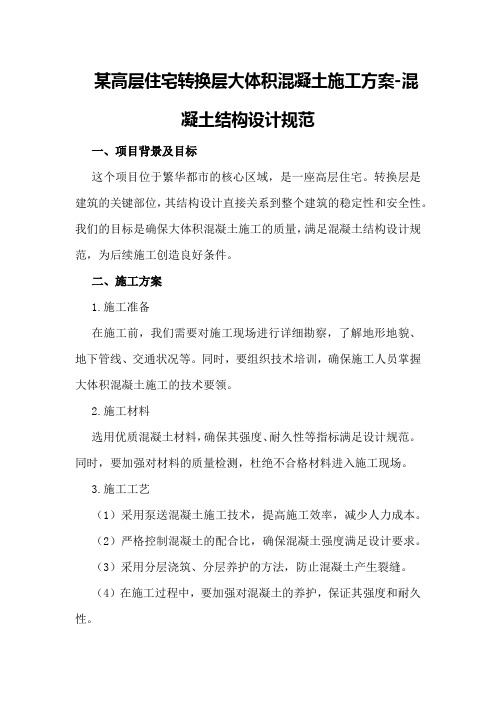 某高层住宅转换层大体积混凝土施工方案-混凝土结构设计规范

一、项目背景及目标

这个项目位于繁华都市的核心区域，是一座高层住宅。转换层是建筑的关键部位，其结构设计直接关系到整个建筑的稳定性和安全性。我们的目标是确保大体积混凝土施工的质量，满足混凝土结构设计规范，为后续施工创造良好条件。

二、施工方案

1.施工准备

在施工前，我们需要对施工现场进行详细勘察，了解地形地貌、地下管线、交通状况等。同时，要组织技术培训，确保施工人员掌握大体积混凝土施工的技术要领。

2.施工材料

选用优质混凝土材料，确保其强度、耐久性等指标满足设计规范。同时，要加强对材料的质量检测，杜绝不合格材料进入施工现场。

3.施工工艺

（1）采用泵送混凝土施工技术，提高施工效率，减少人力成本。

（2）严格控制混凝土的配合比，确保混凝土强度满足设计要求。

（3）采用分层浇筑、分层养护的方法，防止混凝土产生裂缝。

（4）在施工过程中，要加强对混凝土的养护，保证其强度和耐久性。